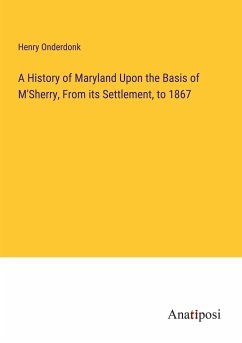 Henry Onderdonk

A History of Maryland Upon the Basis of M'Sherry, From its Settlement, to 1867

Anatiposi